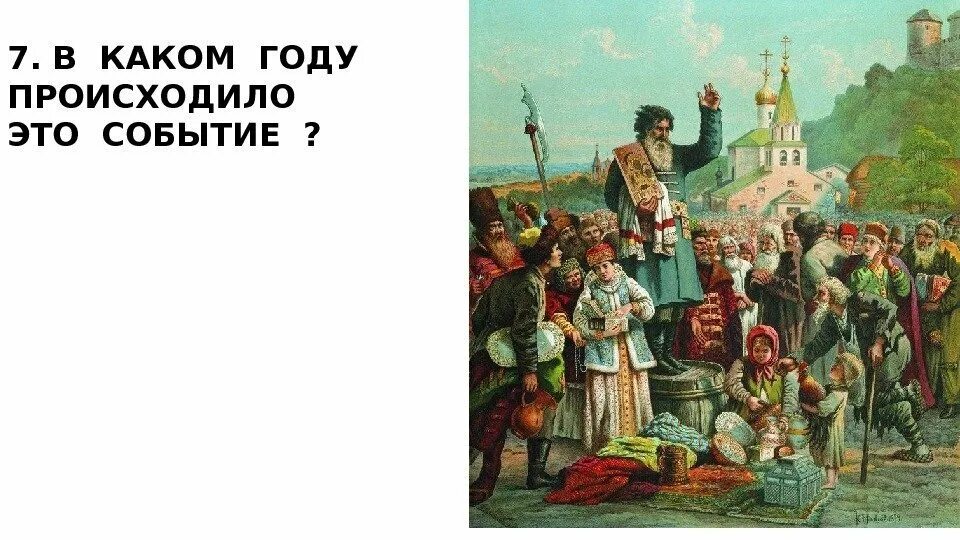 7. В КАКОМ ГОДУ ПРОИСХОДИЛО ЭТО СОБЫТИЕ ?